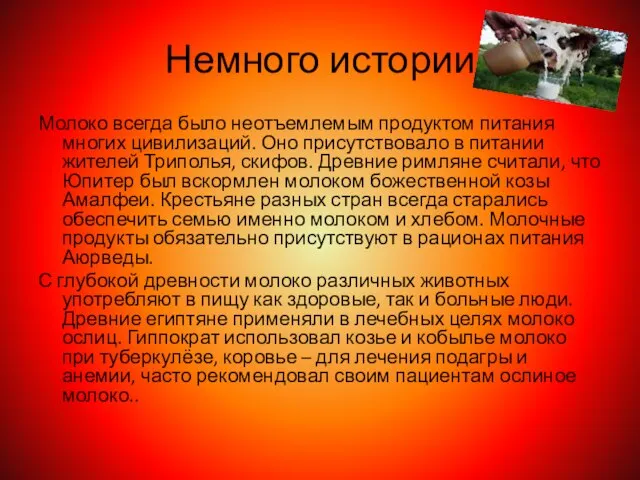 Немного истории

Молоко всегда было неотъемлемым продуктом питания многих цивилизаций. Оно присутствовало в питании жителей Триполья, скифов. Древние римляне считали, что Юпитер был вскормлен молоком божественной козы Амалфеи. Крестьяне разных стран всегда старались обеспечить семью именно молоком и хлебом. Молочные продукты обязательно присутствуют в рационах питания Аюрведы.

С глубокой древности молоко различных животных употребляют в пищу как здоровые, так и больные люди. Древние египтяне применяли в лечебных целях молоко ослиц. Гиппократ использовал козье и кобылье молоко при туберкулёзе, коровье – для лечения подагры и анемии, часто рекомендовал своим пациентам ослиное молоко..